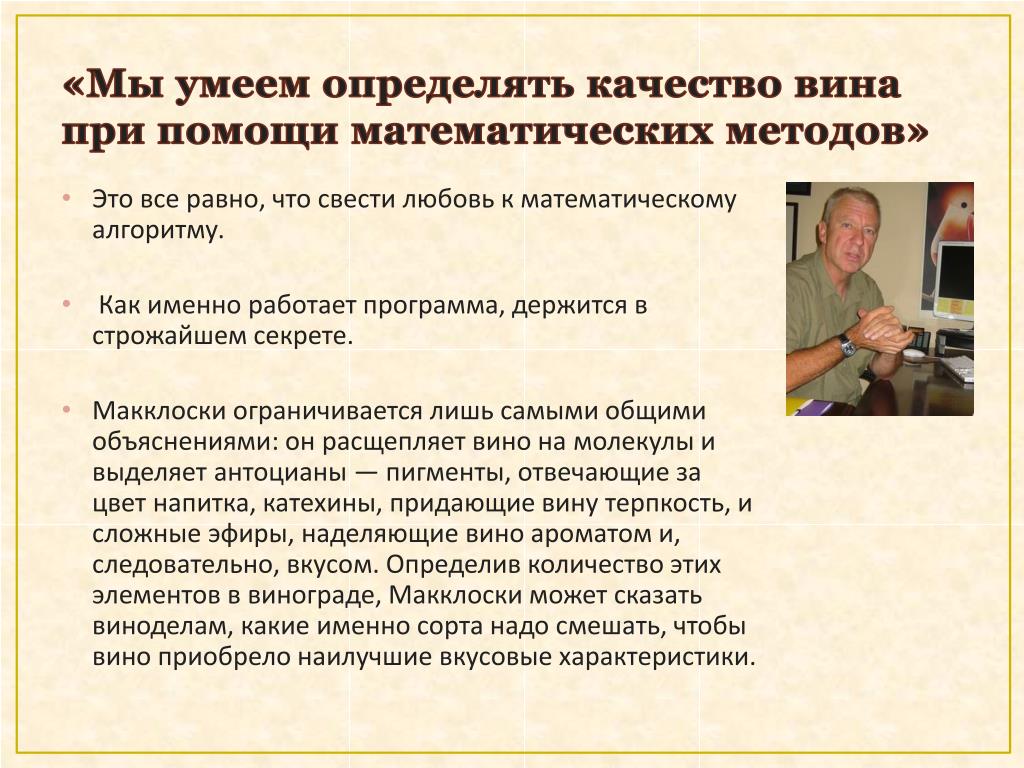 «Мы умеем определять качество вина при помощи математических методов»

• Это все равно, что свести любовь к математическому алгоритму.

• Как именно работает программа, держится в строжайшем секрете.

• Макклоски ограничивается лишь самыми общими объяснениями: он расщепляет вино на молекулы и выделяет антоцианы — пигменты, отвечающие за цвет напитка, катехины, придающие вину терпкость, и сложные эфиры, наделяющие вино ароматом и, следовательно, вкусом. Определив количество этих элементов в винограде, Макклоски может сказать виноделам, какие именно сорта надо смешать, чтобы вино приобрело наилучшие вкусовые характеристики.